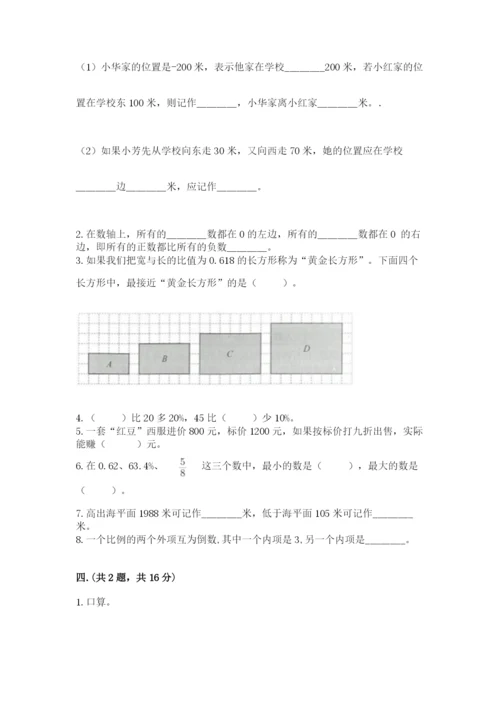 （1）小华家的位置是-200 米，表示他家在学校________200 米，若小红家的位置在学校东 100 米，则记作________，小华家离小红家________米。.

（2）如果小芳先从学校向东走 30 米，又向西走 70 米，她的位置应在学校________边________米，应记作________。

2. 在数轴上，所有的________数都在 0 的左边，所有的________数都在 0 的右边，即所有的正数都比所有的负数________。
3. 如果我们把宽与长的比值为 0.618 的长方形称为“黄金长方形”。下面四个长方形中，最接近“黄金长方形”的是（　　）。

A B C D

4.（　　）比 20 多 20%，45 比（　　）少 10%。
5. 一套“红豆”西服进价 800 元，标价 1200 元，如果按标价打九折出售，实际能赚（　　）元。
6. 在 0.62、63.4%、 $\frac{5}{8}$ 这三个数中，最小的数是（　　），最大的数是（　　）。

7. 高出海平面 1988 米可记作________米，低于海平面 105 米可记作________米。
8. 一个比例的两个外项互为倒数，其中一个内项是 3，另一个内项是________。

四.（共 2 题，共 16 分）

1. 口算。